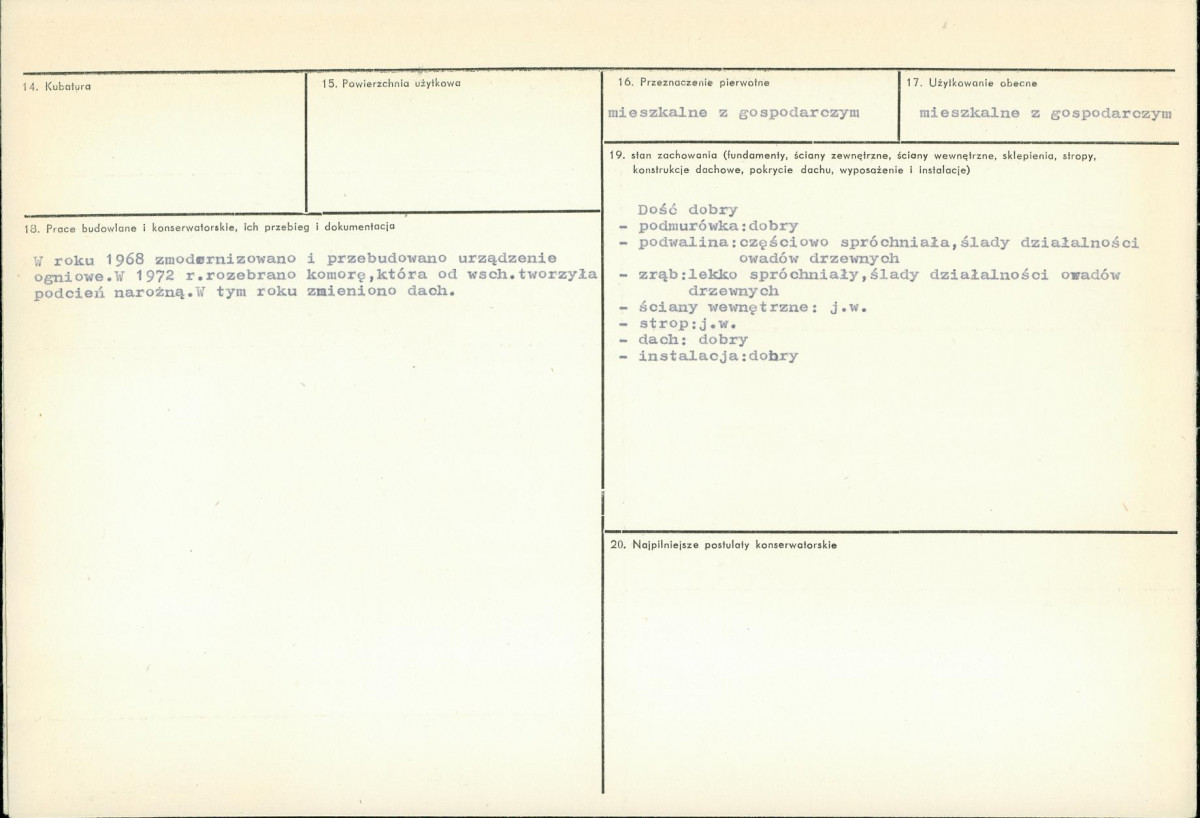 14. Kubatura

15. Powierzchnia użytkowa

16. Przeznaczenie pierwotne

mieszkalne z gospodarczym

17. Użytkowanie obecne

mieszkalne z gospodarczym

18. Prace budowlane i konserwatorskie, ich przebieg i dokumentacja

W roku 1968 zmodernizowano i przebudowano urządzenie ogniowe.W 1972 r.rozebrano komorę,która od wsch.tworzyła podcień narożną.W tym roku zmieniono dach.

19. stan zachowania (fundamenty, ściany zewnętrzne, ściany wewnętrzne, sklepienia, stropy, konstrukcje dachowe, pokrycie dachu, wyposażenie i instalacje)

Dość dobry
- podmurówka:dobry
- podwalina:częściowo spróchniała,ślady działalności owadów drzewnych
- zrąb:lekko spróchniały,ślady działalności owadów drzewnych
- ściany wewnętrzne: j.w.
- strop:j.w.
- dach: dobry
- instalacja:dobry

20. Najpilniejsze postulaty konserwatorskie